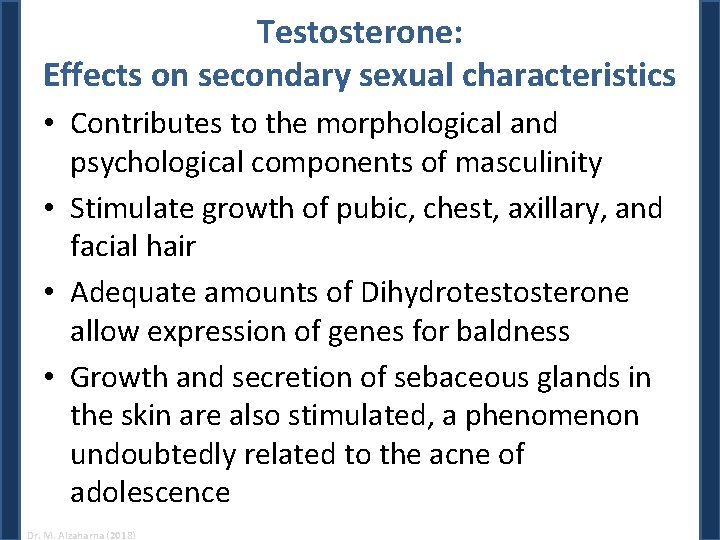 Testosterone:
Effects on secondary sexual characteristics

• Contributes to the morphological and psychological components of masculinity
• Stimulate growth of pubic, chest, axillary, and facial hair
• Adequate amounts of Dihydrotestosterone allow expression of genes for baldness
• Growth and secretion of sebaceous glands in the skin are also stimulated, a phenomenon undoubtedly related to the acne of adolescence

Dr. M. Alzaharna (2018)